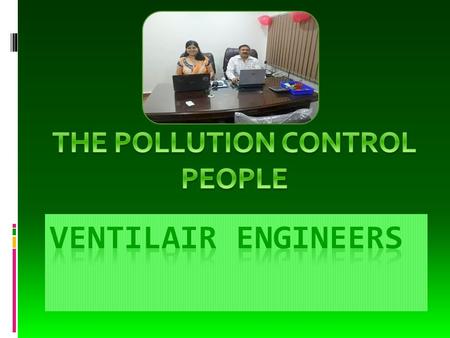 THE POLLUTION CONTROL PEOPLE

VENTILAIR ENGINEERS